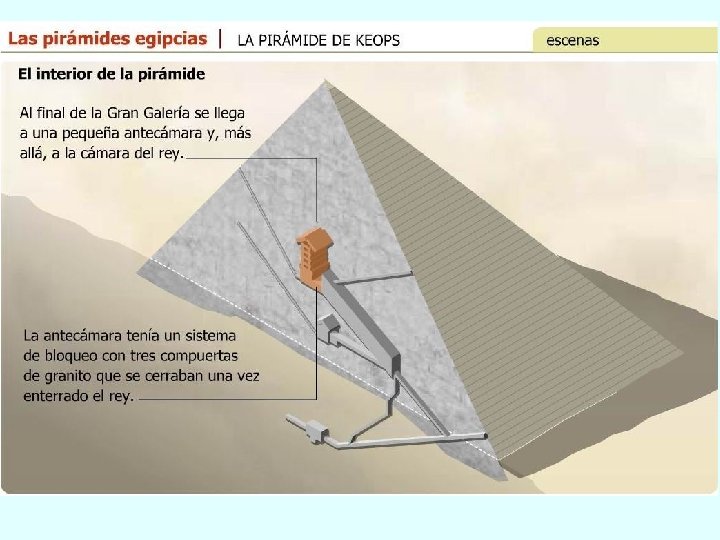 Las pirámides egipcias | LA PIRÁMIDE DE KEOPS

escenas

El interior de la pirámide

Al final de la Gran Galería se llega a una pequeña antecámara y, más allá, a la cámara del rey.

La antecámara tenía un sistema de bloqueo con tres compuertas de granito que se cerraban una vez enterrado el rey.